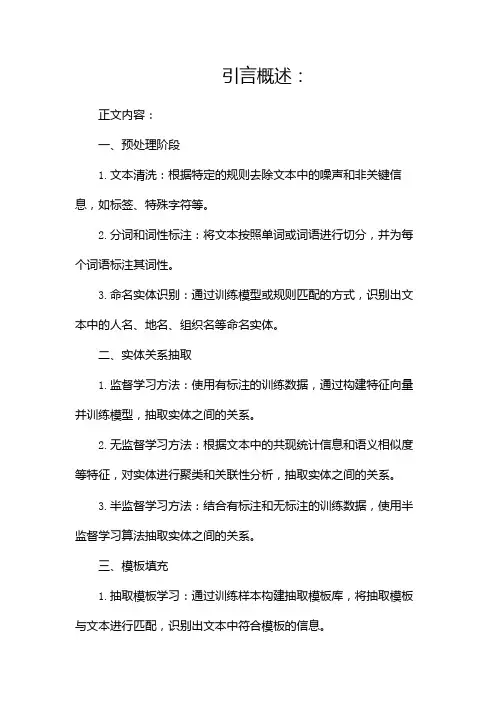 引言概述：

正文内容：

一、预处理阶段

1. 文本清洗：根据特定的规则去除文本中的噪声和非关键信息，如标签、特殊字符等。

2. 分词和词性标注：将文本按照单词或词语进行切分，并为每个词语标注其词性。

3. 命名实体识别：通过训练模型或规则匹配的方式，识别出文本中的人名、地名、组织名等命名实体。

二、实体关系抽取

1. 监督学习方法：使用有标注的训练数据，通过构建特征向量并训练模型，抽取实体之间的关系。

2. 无监督学习方法：根据文本中的共现统计信息和语义相似度等特征，对实体进行聚类和关联性分析，抽取实体之间的关系。

3. 半监督学习方法：结合有标注和无标注的训练数据，使用半监督学习算法抽取实体之间的关系。

三、模板填充

1. 抽取模板学习：通过训练样本构建抽取模板库，将抽取模板与文本进行匹配，识别出文本中符合模板的信息。